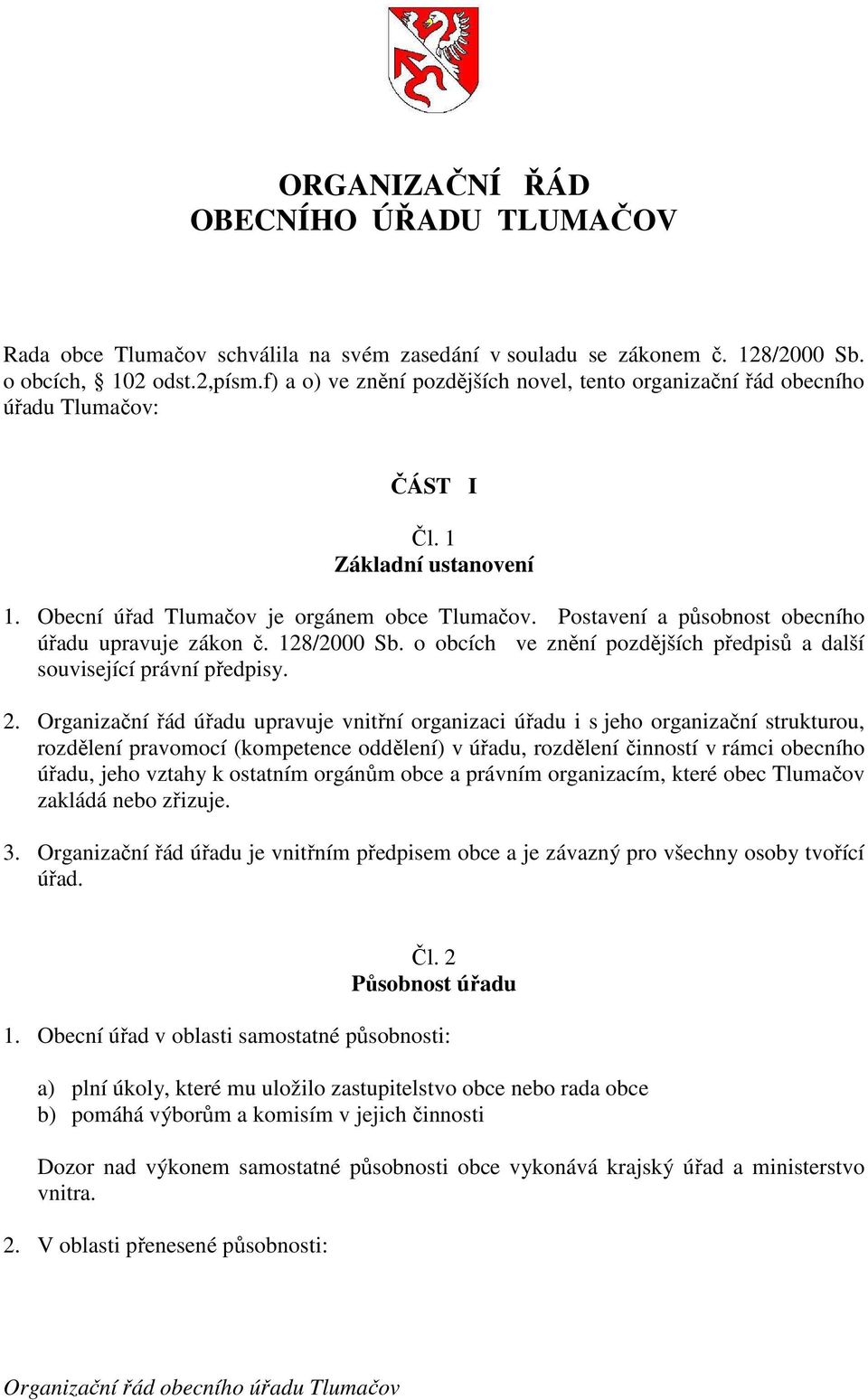 ORGANIZAČNÍ ŘÁD
OBECNÍHO ÚŘADU TLUMAČOV

Rada obce Tlumačov schválila na svém zasedání v souladu se zákonem č. 128/2000 Sb. o obcích, § 102 odst.2,písm.f) a o) ve znění pozdějších novel, tento organizační řád obecního úřadu Tlumačov:

ČÁST I

Čl. 1
Základní ustanovení

1. Obecní úřad Tlumačov je orgánem obce Tlumačov. Postavení a působnost obecního úřadu upravuje zákon č. 128/2000 Sb. o obcích ve znění pozdějších předpisů a další související právní předpisy.

2. Organizační řád úřadu upravuje vnitřní organizaci úřadu i s jeho organizační strukturou, rozdělení pravomocí (kompetence oddělení) v úřadu, rozdělení činností v rámci obecního úřadu, jeho vztahy k ostatním orgánům obce a právním organizacím, které obec Tlumačov zakládá nebo zřizuje.

3. Organizační řád úřadu je vnitřním předpisem obce a je závazný pro všechny osoby tvořící úřad.

Čl. 2
Působnost úřadu

1. Obecní úřad v oblasti samostatné působnosti:

a) plní úkoly, které mu uložilo zastupitelstvo obce nebo rada obce
b) pomáhá výborům a komisím v jejich činnosti

Dozor nad výkonem samostatné působnosti obce vykonává krajský úřad a ministerstvo vnitra.

2. V oblasti přenesené působnosti:

Organizační řád obecního úřadu Tlumačov